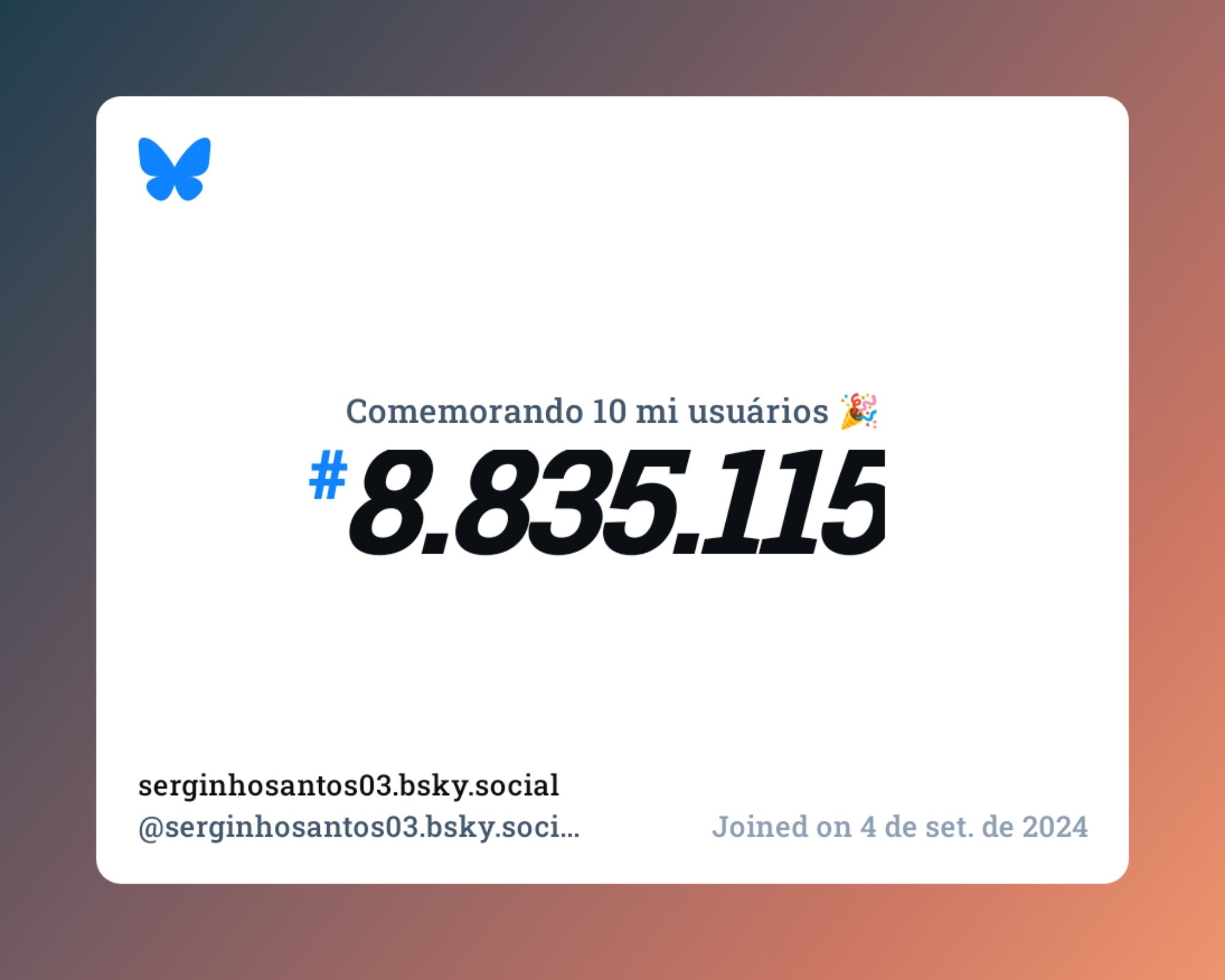 Comemorando 10 mi usuários 🎉

#8.835.115

serginhosantos03.bsky.social
@serginhosantos03.bsky.soci...

Joined on 4 de set. de 2024